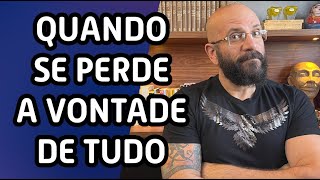 QUANDO SE PERDE A VONTADE DE TUDO